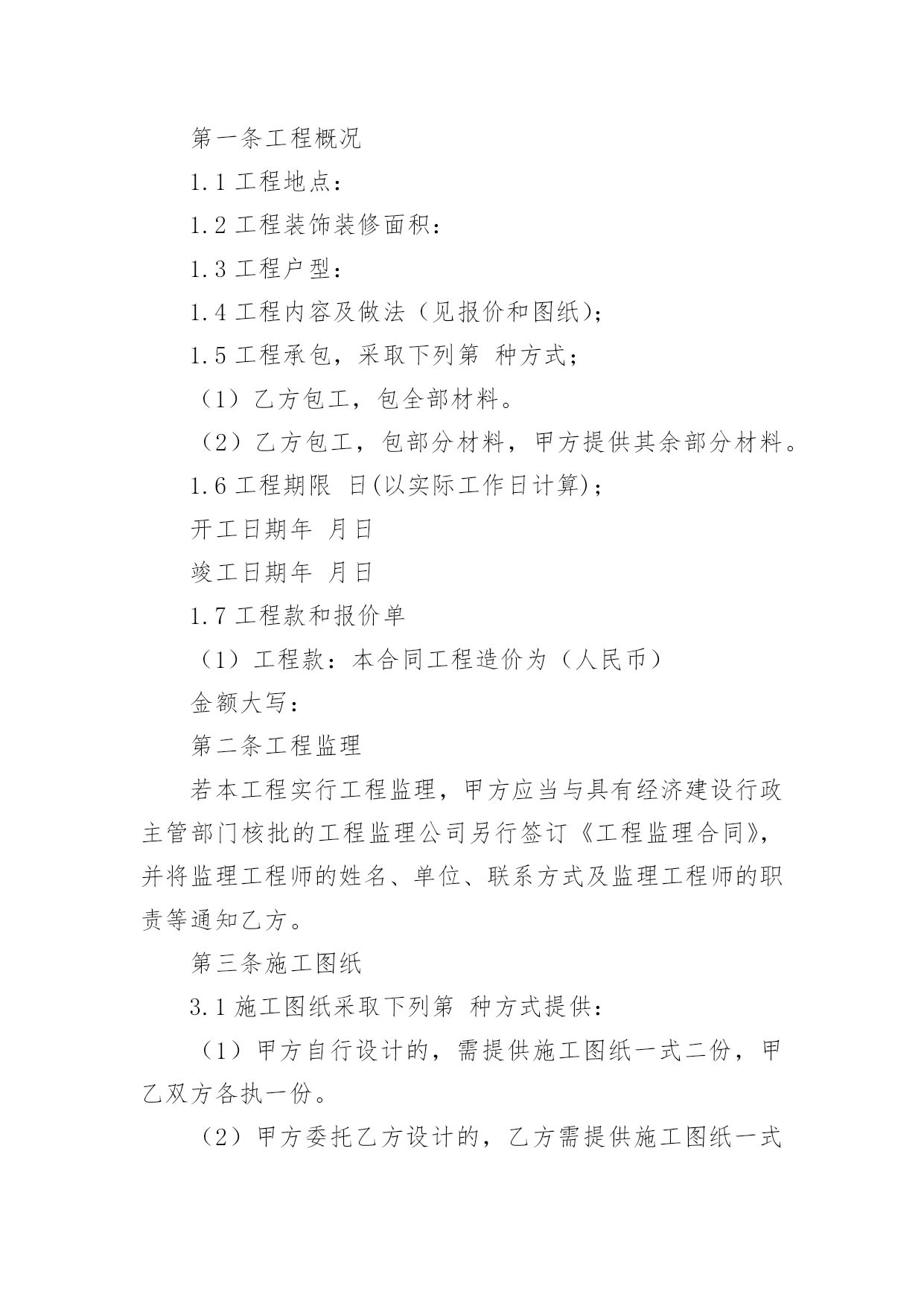 第一条工程概况

1.1 工程地点：

1.2 工程装饰装修面积：

1.3 工程户型：

1.4 工程内容及做法（见报价和图纸）；

1.5 工程承包，采取下列第 种方式；

（1）乙方包工，包全部材料。

（2）乙方包工，包部分材料，甲方提供其余部分材料。

1.6 工程期限 日(以实际工作日计算)；

开工日期年 月日

竣工日期年 月日

1.7 工程款和报价单

（1）工程款：本合同工程造价为（人民币）

金额大写：

第二条工程监理

若本工程实行工程监理，甲方应当与具有经济建设行政主管部门核批的工程监理公司另行签订《工程监理合同》，并将监理工程师的姓名、单位、联系方式及监理工程师的职责等通知乙方。

第三条施工图纸

3.1 施工图纸采取下列第 种方式提供：

（1）甲方自行设计的，需提供施工图纸一式二份，甲乙双方各执一份。

（2）甲方委托乙方设计的，乙方需提供施工图纸一式